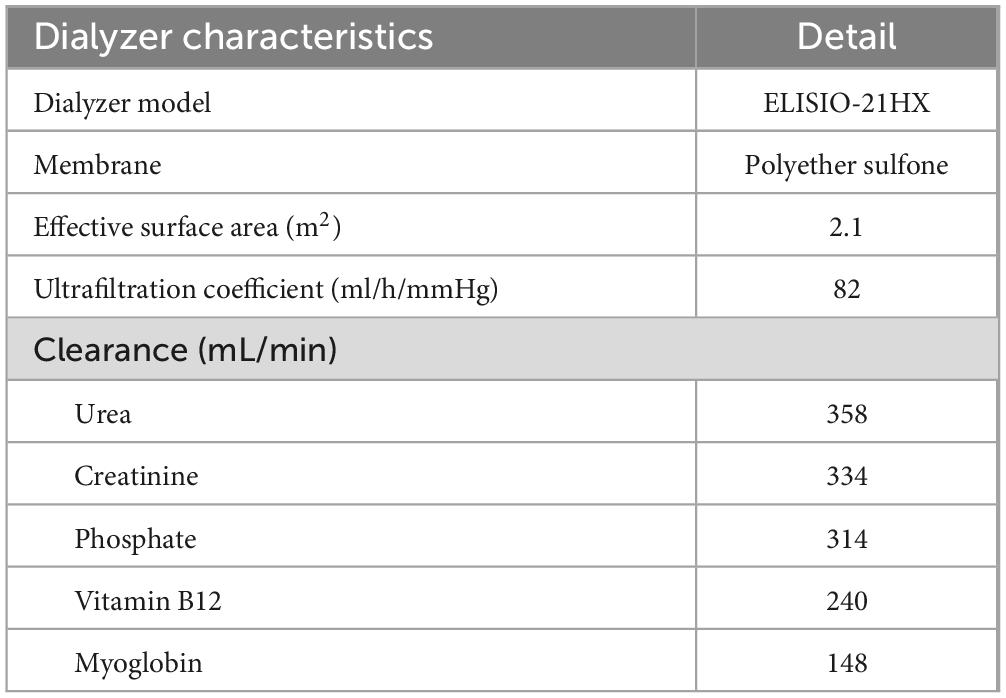 | Dialyzer characteristics | Detail |
|---|---|
| Dialyzer model | ELISIO-21HX |
| Membrane | Polyether sulfone |
| Effective surface area ($m^2$) | 2.1 |
| Ultrafiltration coefficient (ml/h/mmHg) | 82 |
| Clearance (mL/min) | |
| Urea | 358 |
| Creatinine | 334 |
| Phosphate | 314 |
| Vitamin B12 | 240 |
| Myoglobin | 148 |